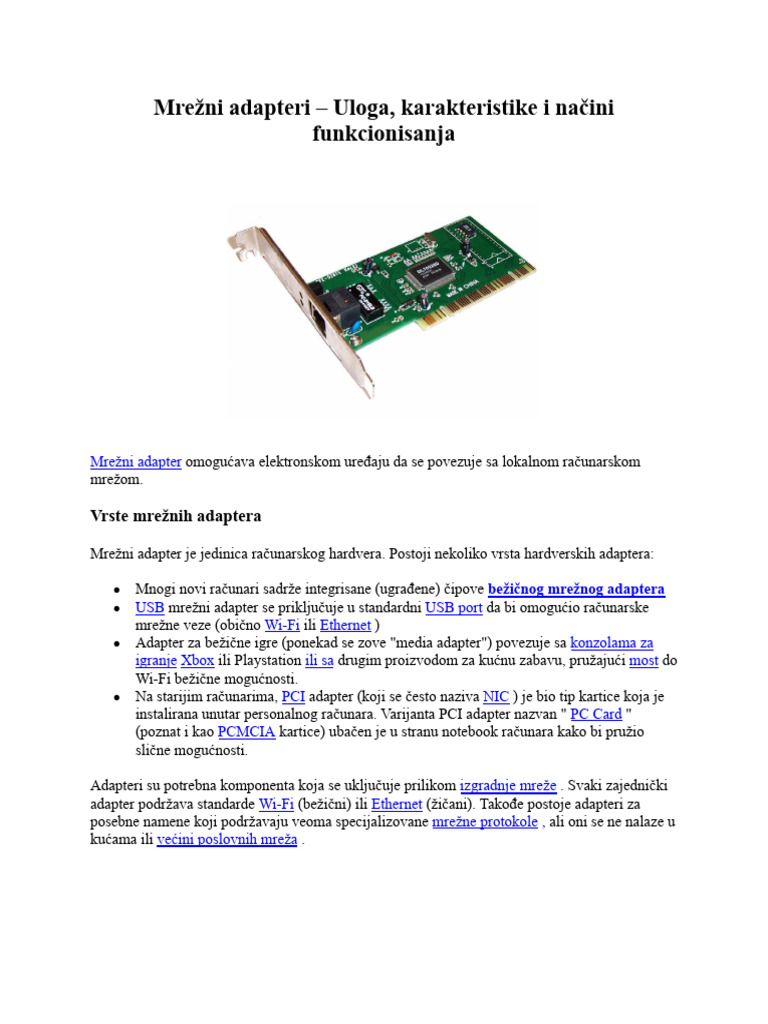 Mrežni adapteri – Uloga, karakteristike i načini funkcionisanja

Mrežni adapter omogućava elektronskom uređaju da se povezuje sa lokalnom računarskom mrežom.

Vrste mrežnih adaptera

Mrežni adapter je jedinica računarskog hardvera. Postoji nekoliko vrsta hardverskih adaptera:

- Mnogi novi računari sadrže integrisane (ugrađene) čipove bežičnog mrežnog adaptera
- USB mrežni adapter se priključuje u standardni USB port da bi omogućio računarske mrežne veze (obično Wi-Fi ili Ethernet )
- Adapter za bežične igre (ponekad se zove "media adapter") povezuje sa konzolama za igranje Xbox ili Playstation ili sa drugim proizvodom za kućnu zabavu, pružajući most do Wi-Fi bežične mogućnosti.
- Na starijim računarima, PCI adapter (koji se često naziva NIC ) je bio tip kartice koja je instalirana unutar personalnog računara. Varijanta PCI adapter nazvan " PC Card " (poznat i kao PCMCIA kartice) ubačen je u stranu notebook računara kako bi pružio slične mogućnosti.

Adapteri su potrebna komponenta koja se uključuje prilikom izgradnje mreže . Svaki zajednički adapter podržava standarde Wi-Fi (bežični) ili Ethernet (žičani). Takođe postoje adapteri za posebne namene koji podržavaju veoma specijalizovane mrežne protokole , ali oni se ne nalaze u kućama ili većini poslovnih mreža .